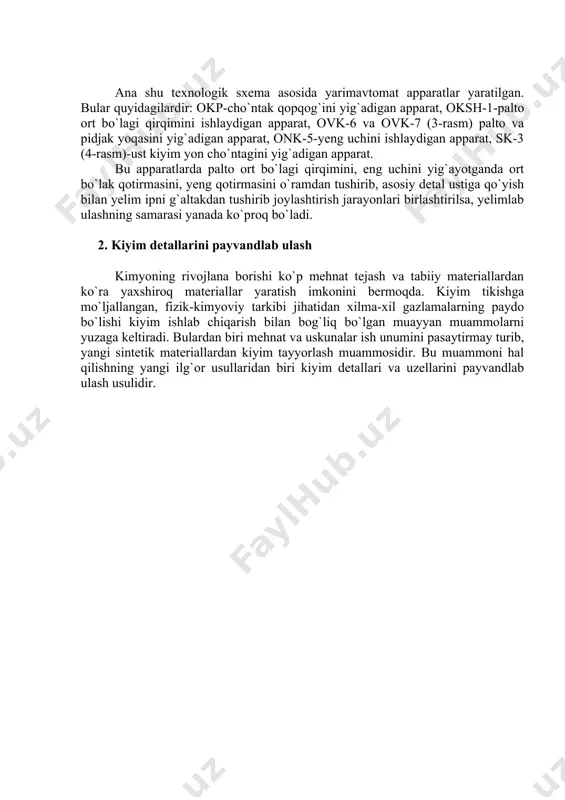 Ana shu texnologik sxema asosida yarimavtomat apparatlar yaratilgan. Bular quyidagilardir: OKP-cho`ntak qopqog`ini yig`adigan apparat, OKSH-1-palto ort bo`lagi qirqimini ishlaydigan apparat, OVK-6 va OVK-7 (3-rasm) palto va pidjak yoqasini yig`adigan apparat, ONK-5-yeng uchini ishlaydigan apparat, SK-3 (4-rasm)-ust kiyim yon cho`ntagini yig`adigan apparat.

Bu apparatlarda palto ort bo`lagi qirqimini, eng uchini yig`ayotganda ort bo`lak qotirmasini, yeng qotirmasini o`ramdan tushirib, asosiy detal ustiga qo`yish bilan yelim ipni g`altakdan tushirib joylashtirish jarayonlari birlashtirilsa, yelimlab ulashning samarasi yanada ko`proq bo`ladi.

2. Kiyim detallarini payvandlab ulash

Kimyoning rivojlana borishi ko`p mehnat tejash va tabiiy materiallardan ko`ra yaxshiroq materiallar yaratish imkonini bermoqda. Kiyim tikishga mo`ljallangan, fizik-kimyoviy tarkibi jihatidan xilma-xil gazlamalarning paydo bo`lishi kiyim ishlab chiqarish bilan bog`liq bo`lgan muayyan muammolarni yuzaga keltiradi. Bulardan biri mehnat va uskunalar ish unumini pasaytirmay turib, yangi sintetik materiallardan kiyim tayyorlash muammosidir. Bu muammoni hal qilishning yangi ilg`or usullaridan biri kiyim detallari va uzellarini payvandlab ulash usulidir.

FaylHub.uz